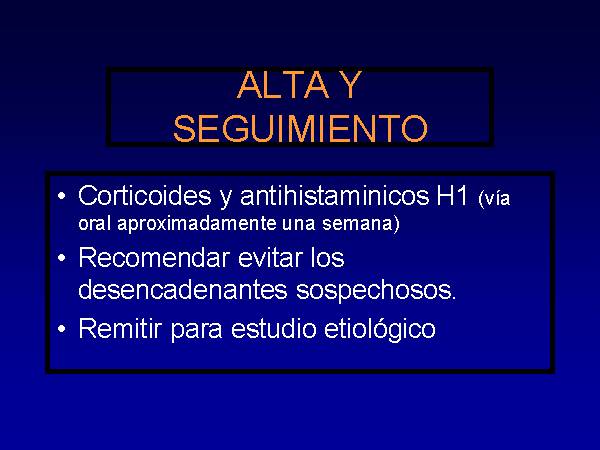 ALTA Y SEGUIMIENTO

• Corticoides y antihistaminicos H1 (vía oral aproximadamente una semana)
• Recomendar evitar los desencadenantes sospechosos.
• Remitir para estudio etiológico